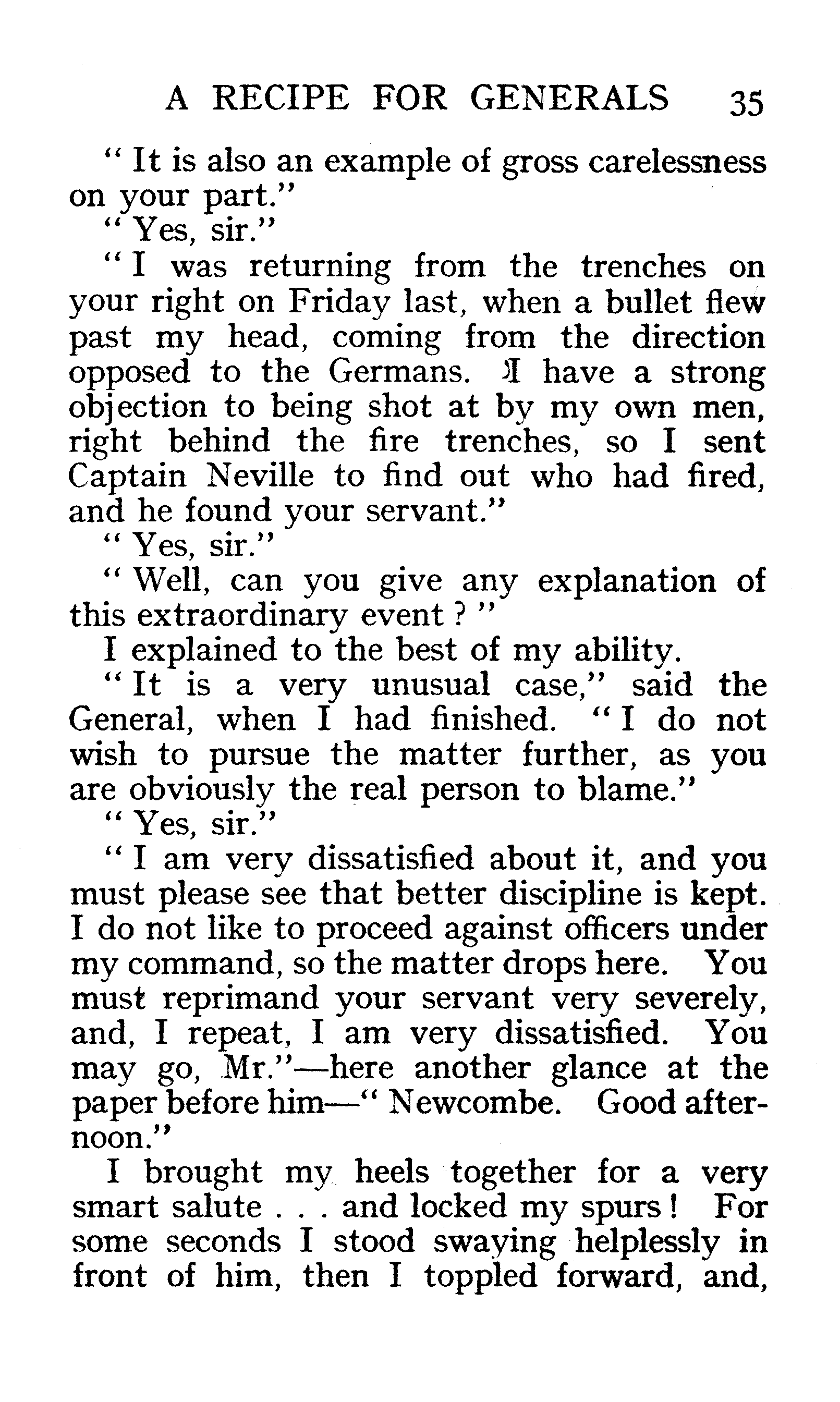 A RECIPE FOR GENERALS 35

" It is also an example of gross carelessness on your part."

" Yes, sir."

" I was returning from the trenches on your right on Friday last, when a bullet flew past my head, coming from the direction opposed to the Germans. I have a strong objection to being shot at by my own men, right behind the fire trenches, so I sent Captain Neville to find out who had fired, and he found your servant."

" Yes, sir."

" Well, can you give any explanation of this extraordinary event ? "

I explained to the best of my ability.

" It is a very unusual case," said the General, when I had finished. " I do not wish to pursue the matter further, as you are obviously the real person to blame."

" Yes, sir."

" I am very dissatisfied about it, and you must please see that better discipline is kept. I do not like to proceed against officers under my command, so the matter drops here. You must reprimand your servant very severely, and, I repeat, I am very dissatisfied. You may go, Mr."—here another glance at the paper before him—" Newcombe. Good afternoon."

I brought my heels together for a very smart salute . . . and locked my spurs ! For some seconds I stood swaying helplessly in front of him, then I toppled forward, and,